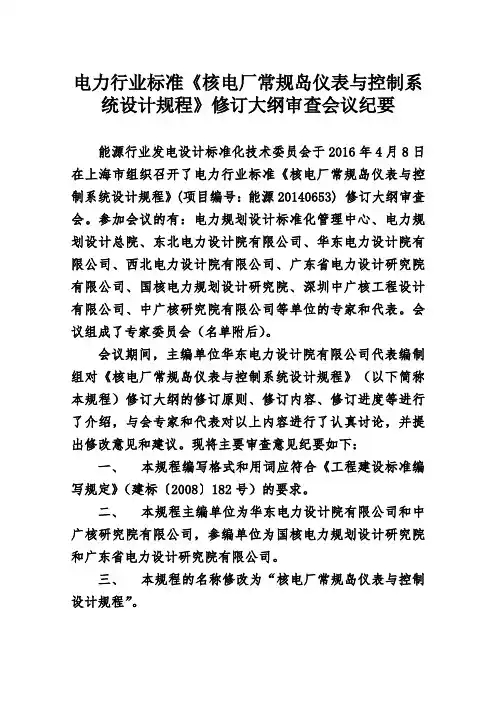 电力行业标准《核电厂常规岛仪表与控制系统设计规程》修订大纲审查会议纪要

能源行业发电设计标准化技术委员会于 2016 年 4 月 8 日在上海市组织召开了电力行业标准《核电厂常规岛仪表与控制系统设计规程》（项目编号：能源 20140653）修订大纲审查会。参加会议的有：电力规划设计标准化管理中心、电力规划设计总院、东北电力设计院有限公司、华东电力设计院有限公司、西北电力设计院有限公司、广东省电力设计研究院有限公司、国核电力规划设计研究院、深圳中广核工程设计有限公司、中广核研究院有限公司等单位的专家和代表。会议组成了专家委员会（名单附后）。

会议期间，主编单位华东电力设计院有限公司代表编制组对《核电厂常规岛仪表与控制系统设计规程》（以下简称本规程）修订大纲的修订原则、修订内容、修订进度等进行了介绍，与会专家和代表对以上内容进行了认真讨论，并提出修改意见和建议。现将主要审查意见纪要如下：

一、 本规程编写格式和用词应符合《工程建设标准编写规定》（建标〔2008〕182 号）的要求。

二、 本规程主编单位为华东电力设计院有限公司和中广核研究院有限公司，参编单位为国核电力规划设计研究院和广东省电力设计研究院有限公司。

三、 本规程的名称修改为“核电厂常规岛仪表与控制设计规程”。